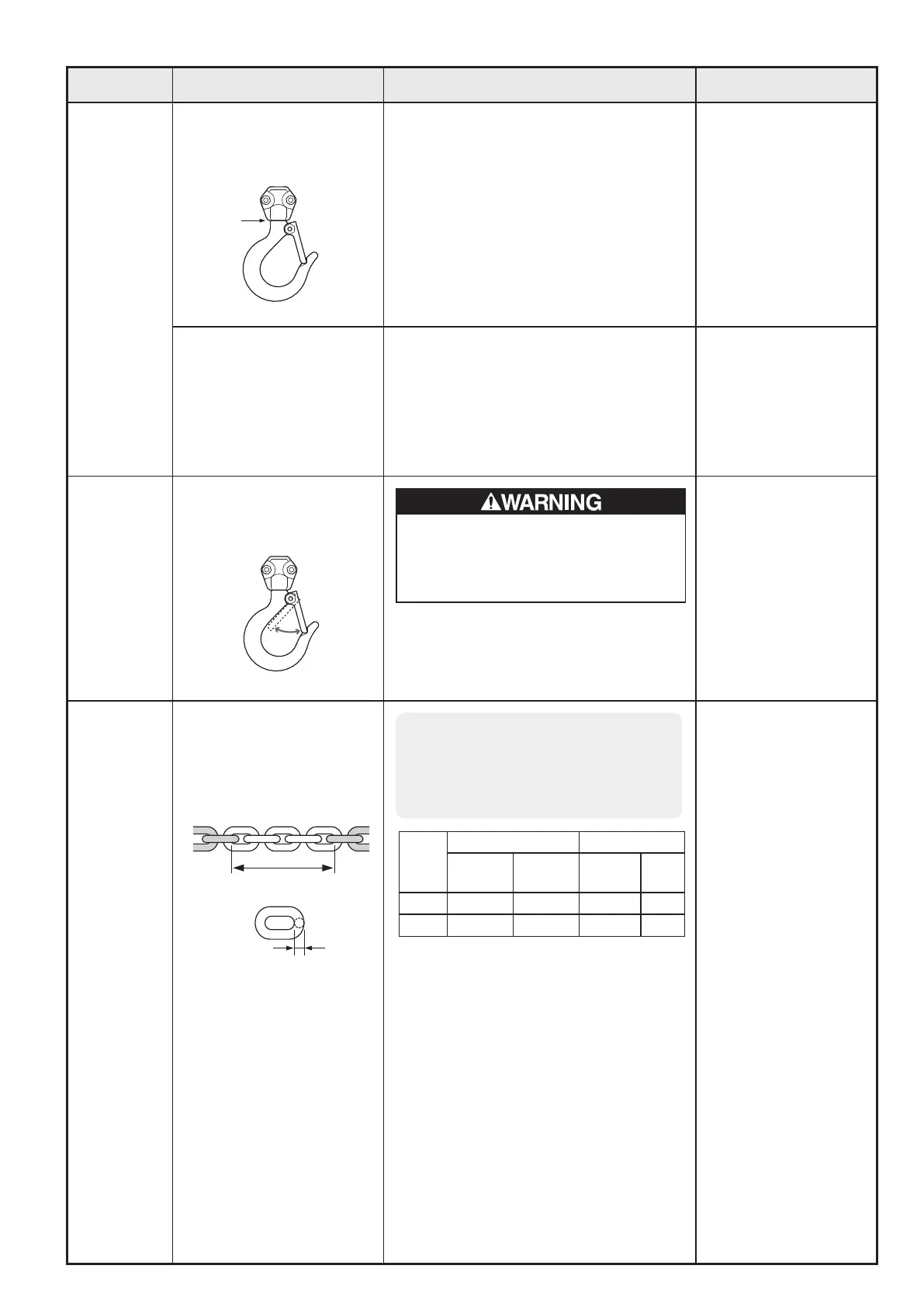 WARNING